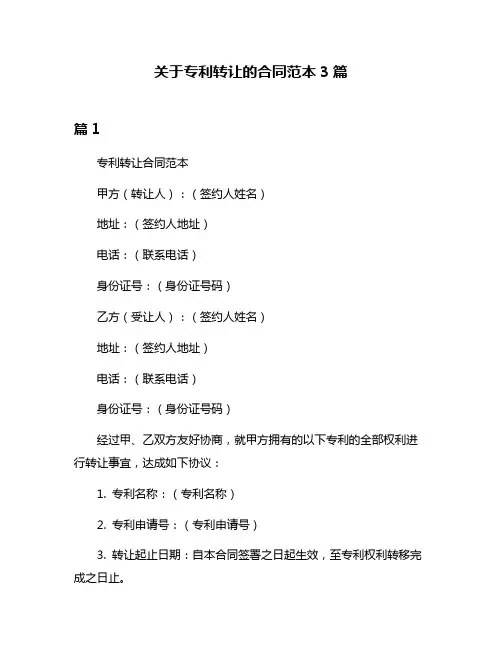 关于专利转让的合同范本 3 篇

篇 1

专利转让合同范本

甲方（转让人）：（签约人姓名）

地址：（签约人地址）

电话：（联系电话）

身份证号：（身份证号码）

乙方（受让人）：（签约人姓名）

地址：（签约人地址）

电话：（联系电话）

身份证号：（身份证号码）

经过甲、乙双方友好协商，就甲方拥有的以下专利的全部权利进行转让事宜，达成如下协议：

1. 专利名称：（专利名称）

2. 专利申请号：（专利申请号）

3. 转让起止日期：自本合同签署之日起生效，至专利权利转移完成之日止。